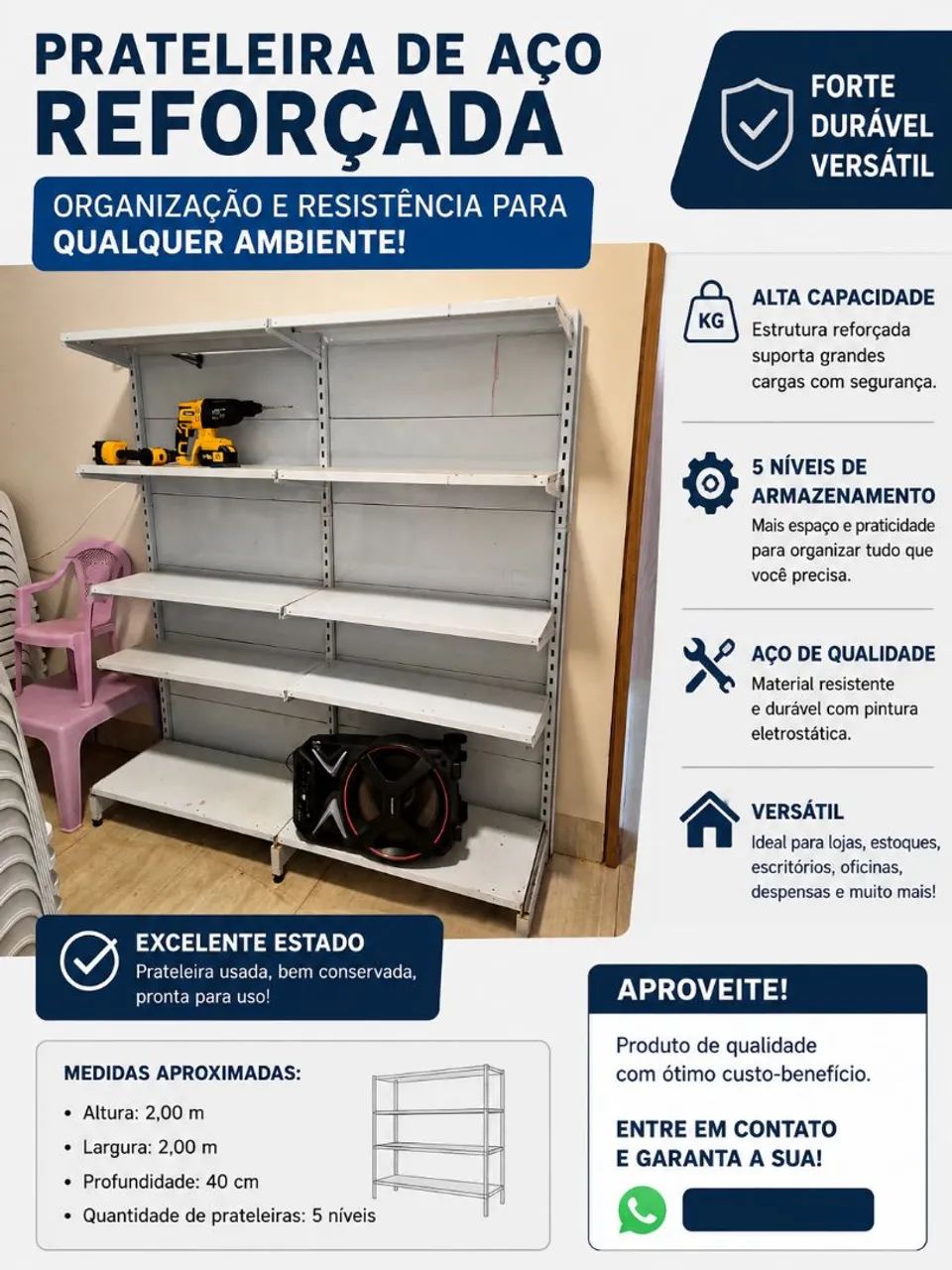 PRATELEIRA DE AÇO
REFORÇADA

FORTE
DURÁVEL
VERSÁTIL

ORGANIZAÇÃO E RESISTÊNCIA PARA
QUALQUER AMBIENTE!

KG
ALTA CAPACIDADE
Estrutura reforçada suporta grandes cargas com segurança.

5 NÍVEIS DE ARMAZENAMENTO
Mais espaço e praticidade para organizar tudo que você precisa.

AÇO DE QUALIDADE
Material resistente e durável com pintura eletrostática.

VERSÁTIL
Ideal para lojas, estoques, escritórios, oficinas, despensas e muito mais!

EXCELENTE ESTADO
Prateleira usada, bem conservada, pronta para uso!

MEDIDAS APROXIMADAS:
• Altura: 2,00 m
• Largura: 2,00 m
• Profundidade: 40 cm
• Quantidade de prateleiras: 5 níveis

APROVEITE!
Produto de qualidade com ótimo custo-benefício.

ENTRE EM CONTATO
E GARANTA A SUA!